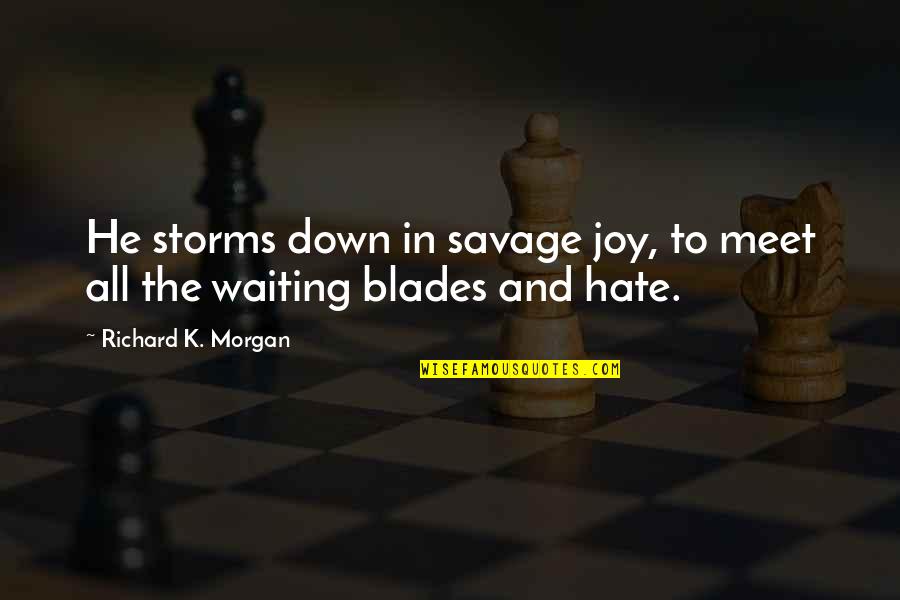 He storms down in savage joy, to meet all the waiting blades and hate.

~ Richard K. Morgan

WISEFAMOUSQUOTES.COM